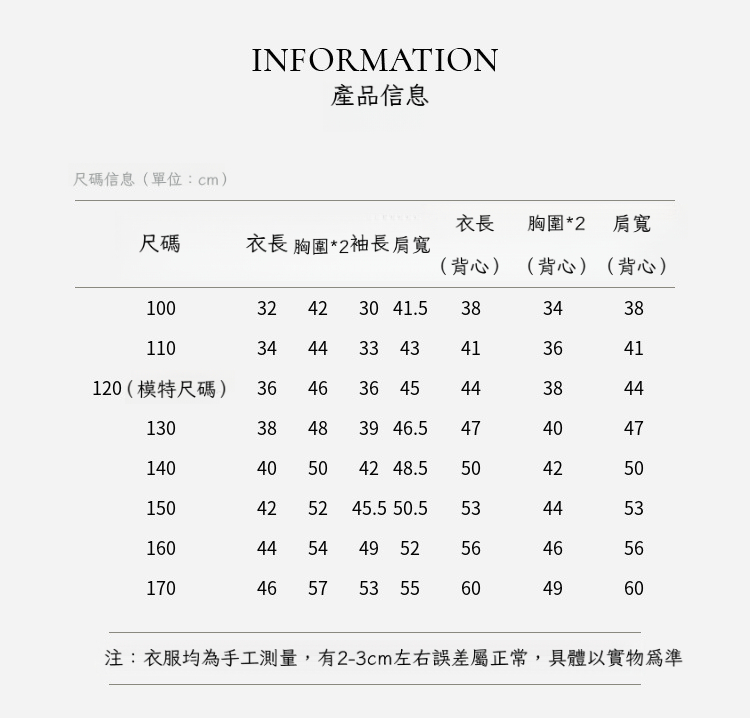 INFORMATION
產品信息

尺碼信息（單位：cm）

| 尺碼 | 衣長 | 胸圍*2 | 袖長 | 肩寬 | 衣長（背心） | 胸圍*2（背心） | 肩寬（背心） |
|---|---|---|---|---|---|---|---|
| 100 | 32 | 42 | 30 | 41.5 | 38 | 34 | 38 |
| 110 | 34 | 44 | 33 | 43 | 41 | 36 | 41 |
| 120（模特尺碼） | 36 | 46 | 36 | 45 | 44 | 38 | 44 |
| 130 | 38 | 48 | 39 | 46.5 | 47 | 40 | 47 |
| 140 | 40 | 50 | 42 | 48.5 | 50 | 42 | 50 |
| 150 | 42 | 52 | 45.5 | 50.5 | 53 | 44 | 53 |
| 160 | 44 | 54 | 49 | 52 | 56 | 46 | 56 |
| 170 | 46 | 57 | 53 | 55 | 60 | 49 | 60 |

注：衣服均為手工測量，有2-3cm左右誤差屬正常，具體以實物爲準